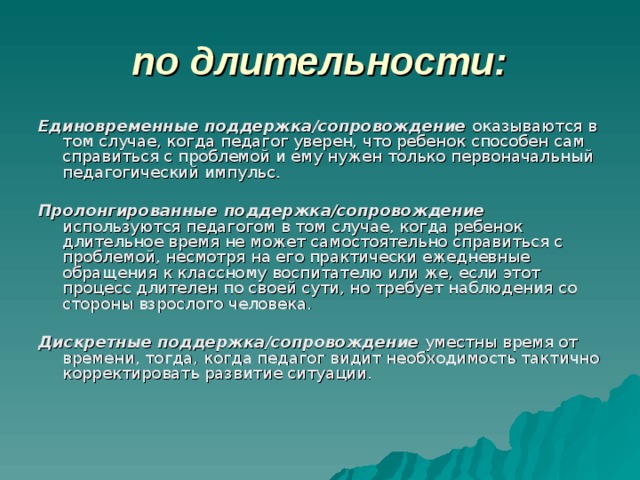 по длительности:

Единовременные поддержка/сопровождение оказываются в том случае, когда педагог уверен, что ребенок способен сам справиться с проблемой и ему нужен только первоначальный педагогический импульс.

Пролонгированные поддержка/сопровождение используются педагогом в том случае, когда ребенок длительное время не может самостоятельно справиться с проблемой, несмотря на его практически ежедневные обращения к классному воспитателю или же, если этот процесс длителен по своей сути, но требует наблюдения со стороны взрослого человека.

Дискретные поддержка/сопровождение уместны время от времени, тогда, когда педагог видит необходимость тактично корректировать развитие ситуации.